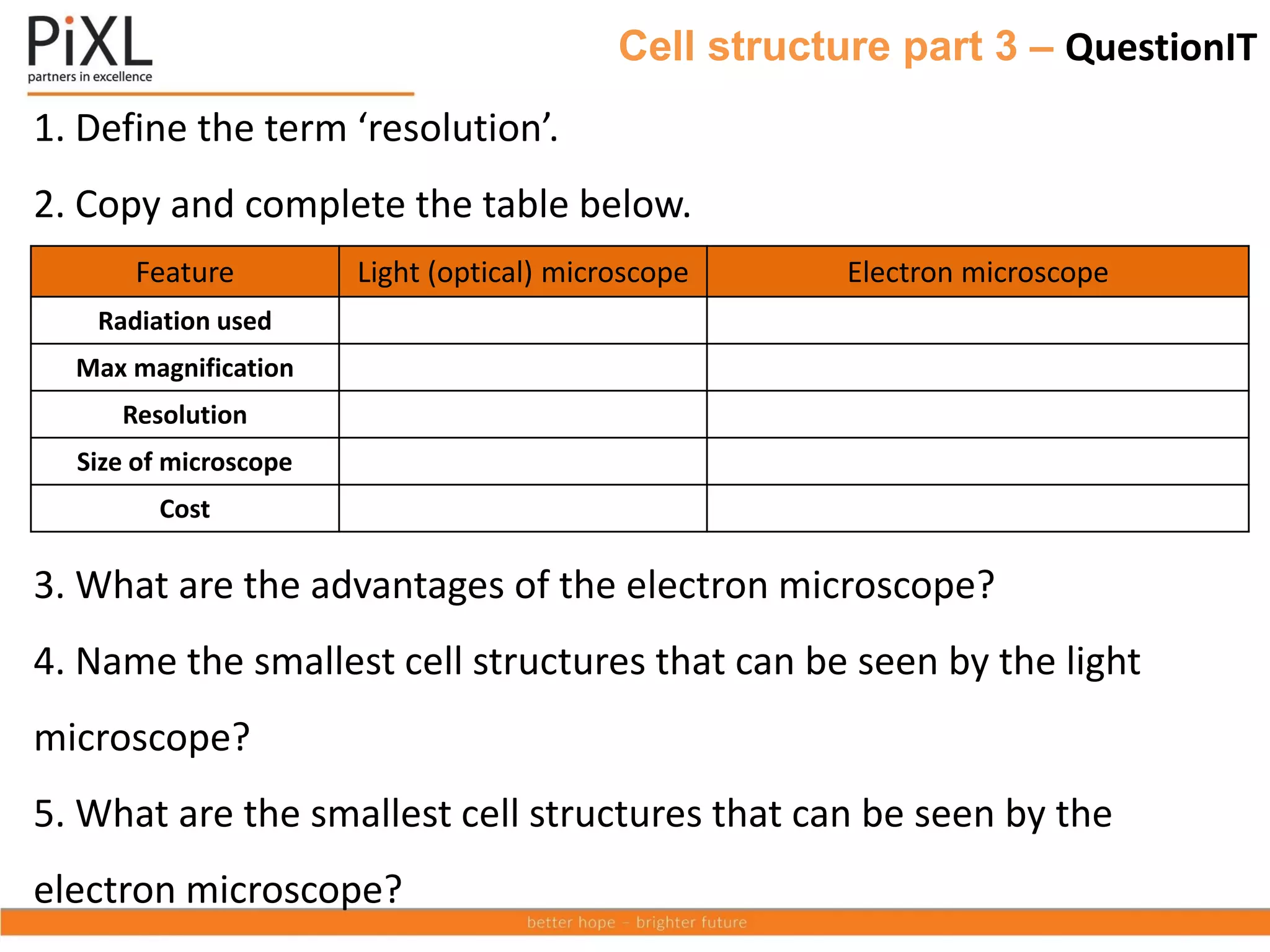 PiXL
partners in excellence

Cell structure part 3 – QuestionIT

1. Define the term ‘resolution’.

2. Copy and complete the table below.

| Feature | Light (optical) microscope | Electron microscope |
|---|---|---|
| Radiation used | | |
| Max magnification | | |
| Resolution | | |
| Size of microscope | | |
| Cost | | |

3. What are the advantages of the electron microscope?

4. Name the smallest cell structures that can be seen by the light microscope?

5. What are the smallest cell structures that can be seen by the electron microscope?

better hope – brighter future